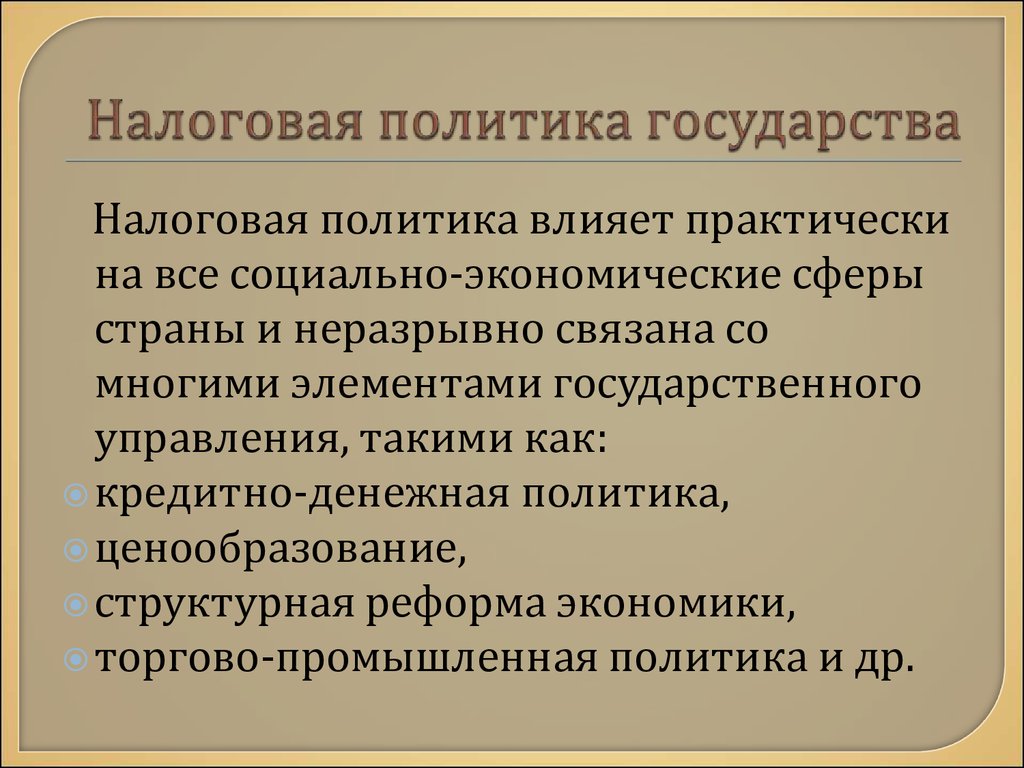 Налоговая политика государства

Налоговая политика влияет практически на все социально-экономические сферы страны и неразрывно связана со многими элементами государственного управления, такими как:

кредитно-денежная политика,
ценообразование,
структурная реформа экономики,
торгово-промышленная политика и др.